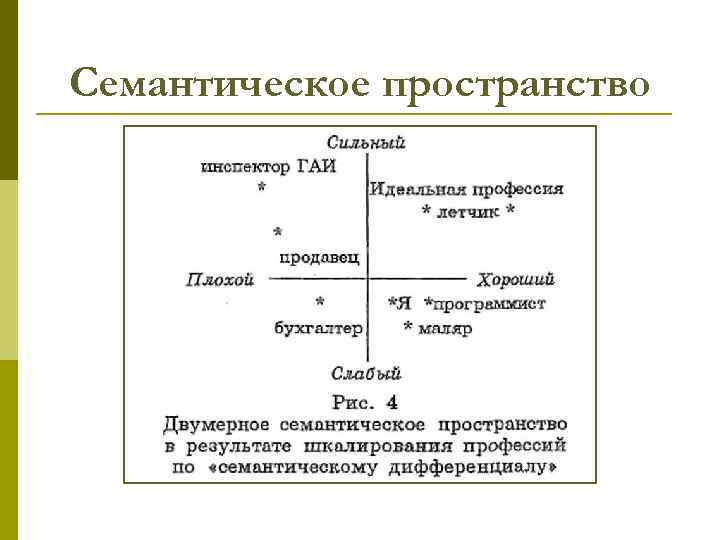 Семантическое пространство

Сильный

инспектор ГАИ
*

Идеальная профессия
* летчик *

*
продавец

Плохой

Хороший

*
бухгалтер

*Я *программист
* маляр

Слабый

Рис. 4
Двумерное семантическое пространство в результате шкалирования профессий по «семантическому дифференциалу»